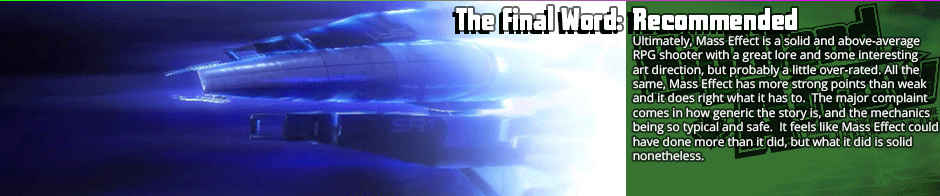 The Final Word: Recommended

Ultimately, Mass Effect is a solid and above-average RPG shooter with a great lore and some interesting art direction, but probably a little over-rated. All the same, Mass Effect has more strong points than weak and it does right what it has to. The major complaint comes in how generic the story is, and the mechanics being so typical and safe. It feels like Mass Effect could have done more than it did, but what it did is solid nonetheless.